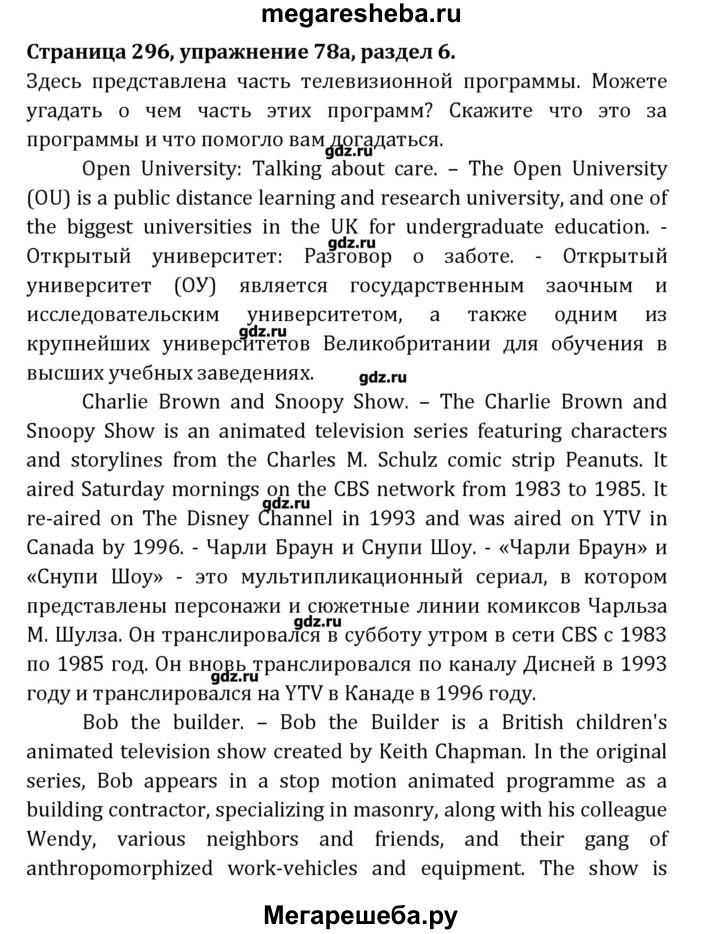 megaresheba.ru

Страница 296, упражнение 78а, раздел 6.

Здесь представлена часть телевизионной программы. Можете угадать о чем часть этих программ? Скажите что это за программы и что помогло вам догадаться.

gdz.ru

Open University: Talking about care. – The Open University (OU) is a public distance learning and research university, and one of the biggest universities in the UK for undergraduate education. - Открытый университет: Разговор о заботе. - Открытый университет (ОУ) является государственным заочным и исследовательским университетом, а также одним из крупнейших университетов Великобритании для обучения в высших учебных заведениях.

gdz.ru

gdz.ru

gdz.ru

Charlie Brown and Snoopy Show. – The Charlie Brown and Snoopy Show is an animated television series featuring characters and storylines from the Charles M. Schulz comic strip Peanuts. It aired Saturday mornings on the CBS network from 1983 to 1985. It re-aired on The Disney Channel in 1993 and was aired on YTV in Canada by 1996. - Чарли Браун и Снупи Шоу. - «Чарли Браун» и «Снупи Шоу» - это мультипликационный сериал, в котором представлены персонажи и сюжетные линии комиксов Чарльза М. Шулза. Он транслировался в субботу утром в сети CBS с 1983 по 1985 год. Он вновь транслировался по каналу Дисней в 1993 году и транслировался на YTV в Канаде в 1996 году.

gdz.ru

gdz.ru

gdz.ru

Bob the builder. – Bob the Builder is a British children's animated television show created by Keith Chapman. In the original series, Bob appears in a stop motion animated programme as a building contractor, specializing in masonry, along with his colleague Wendy, various neighbors and friends, and their gang of anthropomorphized work-vehicles and equipment. The show is

Мегарешеба.ру